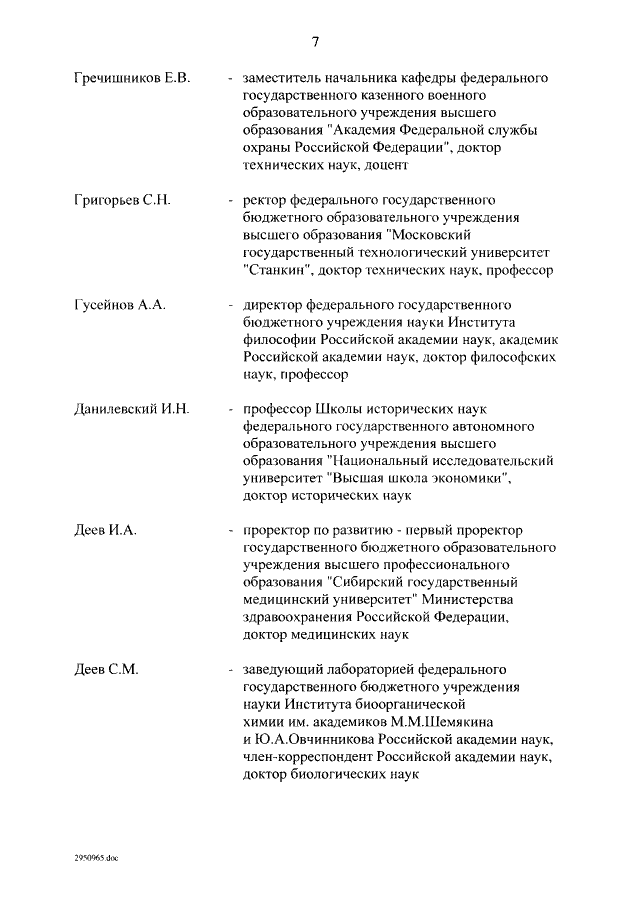 7

Гречишников Е.В. - заместитель начальника кафедры федерального государственного казенного военного образовательного учреждения высшего образования "Академия Федеральной службы охраны Российской Федерации", доктор технических наук, доцент

Григорьев С.Н. - ректор федерального государственного бюджетного образовательного учреждения высшего образования "Московский государственный технологический университет "Станкин", доктор технических наук, профессор

Гусейнов А.А. - директор федерального государственного бюджетного учреждения науки Института философии Российской академии наук, академик Российской академии наук, доктор философских наук, профессор

Данилевский И.Н. - профессор Школы исторических наук федерального государственного автономного образовательного учреждения высшего образования "Национальный исследовательский университет "Высшая школа экономики", доктор исторических наук

Деев И.А. - проректор по развитию - первый проректор государственного бюджетного образовательного учреждения высшего профессионального образования "Сибирский государственный медицинский университет" Министерства здравоохранения Российской Федерации, доктор медицинских наук

Деев С.М. - заведующий лабораторией федерального государственного бюджетного учреждения науки Института биоорганической химии им. академиков М.М.Шемякина и Ю.А.Овчинникова Российской академии наук, член-корреспондент Российской академии наук, доктор биологических наук

2950965.doc